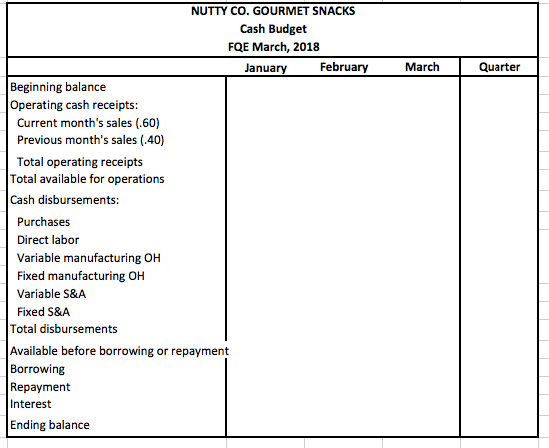 NUTTY CO. GOURMET SNACKS
Cash Budget
FQE March, 2018

| | January | February | March | Quarter |
|---|---|---|---|---|
| Beginning balance | | | | |
| Operating cash receipts: | | | | |
| Current month's sales (.60) | | | | |
| Previous month's sales (.40) | | | | |
| Total operating receipts | | | | |
| Total available for operations | | | | |
| Cash disbursements: | | | | |
| Purchases | | | | |
| Direct labor | | | | |
| Variable manufacturing OH | | | | |
| Fixed manufacturing OH | | | | |
| Variable S&A | | | | |
| Fixed S&A | | | | |
| Total disbursements | | | | |
| Available before borrowing or repayment | | | | |
| Borrowing | | | | |
| Repayment | | | | |
| Interest | | | | |
| Ending balance | | | | |